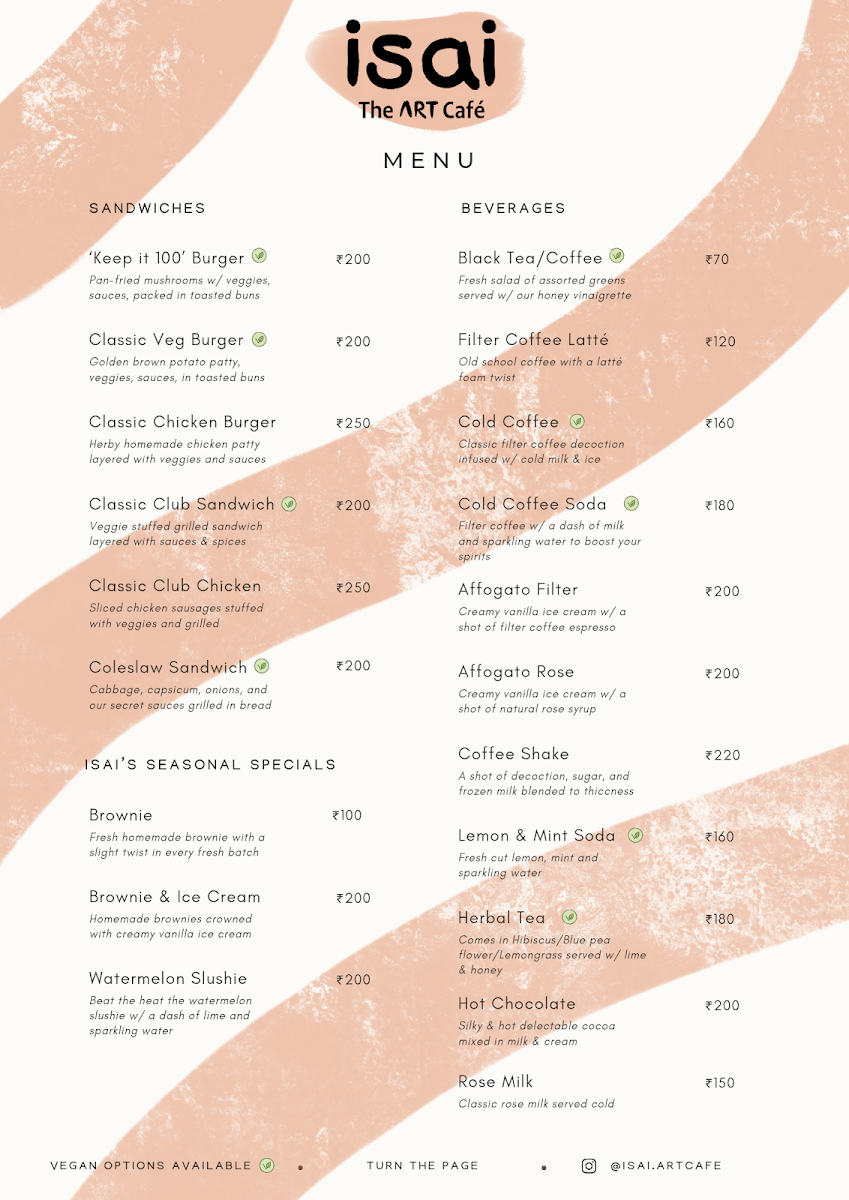 isai
The ART Café

MENU

SANDWICHES

'Keep it 100' Burger ₹200
Pan-fried mushrooms w/ veggies, sauces, packed in toasted buns

Classic Veg Burger ₹200
Golden brown potato patty, veggies, sauces, in toasted buns

Classic Chicken Burger ₹250
Herby homemade chicken patty layered with veggies and sauces

Classic Club Sandwich ₹200
Veggie stuffed grilled sandwich layered with sauces & spices

Classic Club Chicken ₹250
Sliced chicken sausages stuffed with veggies and grilled

Coleslaw Sandwich ₹200
Cabbage, capsicum, onions, and our secret sauces grilled in bread

ISAI'S SEASONAL SPECIALS

Brownie ₹100
Fresh homemade brownie with a slight twist in every fresh batch

Brownie & Ice Cream ₹200
Homemade brownies crowned with creamy vanilla ice cream

Watermelon Slushie ₹200
Beat the heat the watermelon slushie w/ a dash of lime and sparkling water

BEVERAGES

Black Tea/Coffee ₹70
Fresh salad of assorted greens served w/ our honey vinaigrette

Filter Coffee Latté ₹120
Old school coffee with a latté foam twist

Cold Coffee ₹160
Classic filter coffee decoction infused w/ cold milk & ice

Cold Coffee Soda ₹180
Filter coffee w/ a dash of milk and sparkling water to boost your spirits

Affogato Filter ₹200
Creamy vanilla ice cream w/ a shot of filter coffee espresso

Affogato Rose ₹200
Creamy vanilla ice cream w/ a shot of natural rose syrup

Coffee Shake ₹220
A shot of decoction, sugar, and frozen milk blended to thiccness

Lemon & Mint Soda ₹160
Fresh cut lemon, mint and sparkling water

Herbal Tea ₹180
Comes in Hibiscus/Blue pea flower/Lemongrass served w/ lime & honey

Hot Chocolate ₹200
Silky & hot delectable cocoa mixed in milk & cream

Rose Milk ₹150
Classic rose milk served cold

VEGAN OPTIONS AVAILABLE • TURN THE PAGE • @ISAI.ARTCAFE